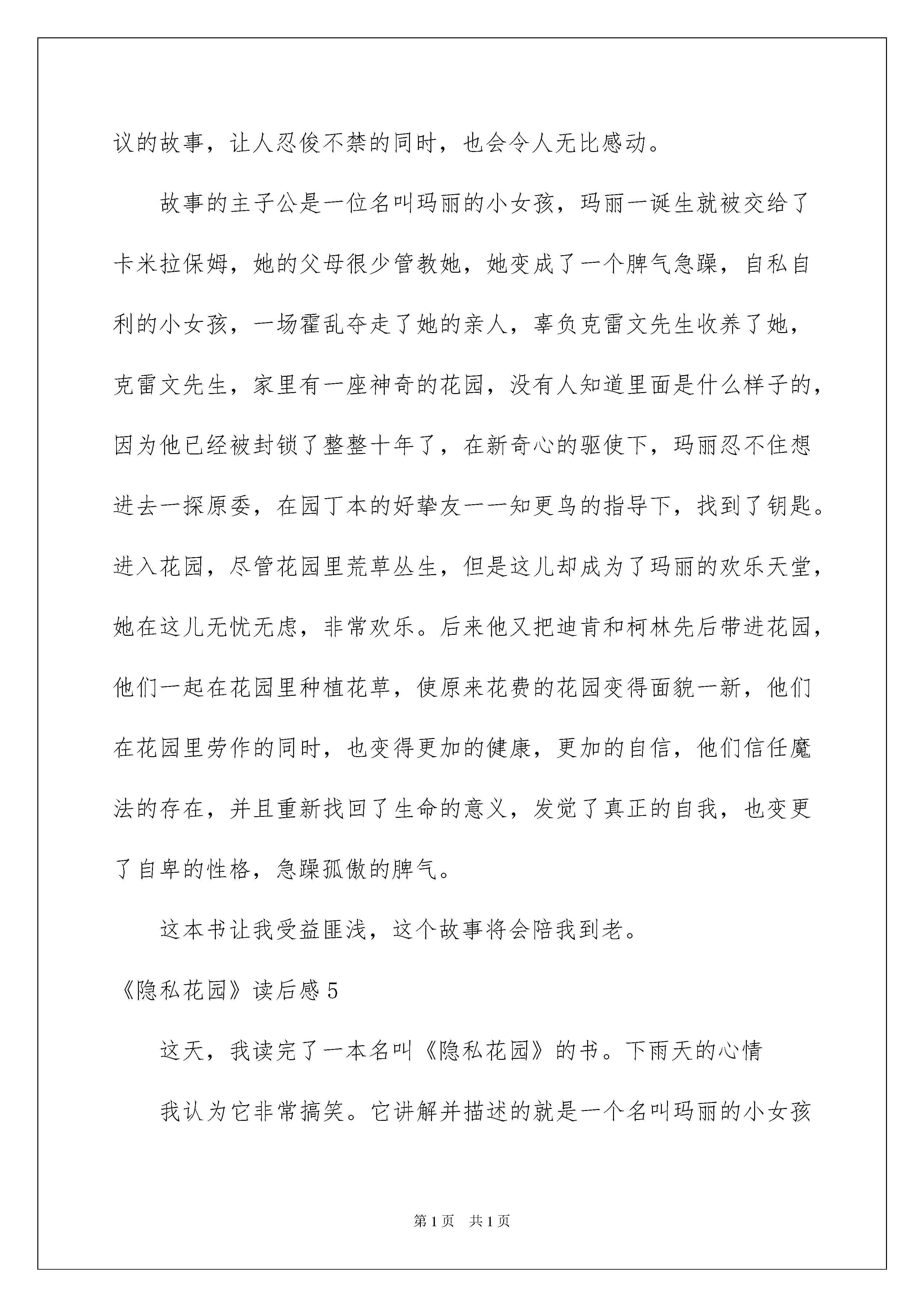 议的故事，让人忍俊不禁的同时，也会令人无比感动。

故事的主子公是一位名叫玛丽的小女孩，玛丽一诞生就被交给了卡米拉保姆，她的父母很少管教她，她变成了一个脾气急躁，自私自利的小女孩，一场霍乱夺走了她的亲人，辜负克雷文先生收养了她，克雷文先生，家里有一座神奇的花园，没有人知道里面是什么样子的，因为他已经被封锁了整整十年了，在新奇心的驱使下，玛丽忍不住想进去一探原委，在园丁本的好挚友一一知更鸟的指导下，找到了钥匙。进入花园，尽管花园里荒草丛生，但是这儿却成为了玛丽的欢乐天堂，她在这儿无忧无虑，非常欢乐。后来他又把迪肯和柯林先后带进花园，他们一起在花园里种植花草，使原来花费的花园变得面貌一新，他们在花园里劳作的同时，也变得更加的健康，更加的自信，他们信任魔法的存在，并且重新找回了生命的意义，发觉了真正的自我，也变更了自卑的性格，急躁孤傲的脾气。

这本书让我受益匪浅，这个故事将会陪我到老。

《隐私花园》读后感 5

这天，我读完了一本名叫《隐私花园》的书。下雨天的心情

我认为它非常搞笑。它讲解并描述的就是一个名叫玛丽的小女孩

第 1 页　共 1 页